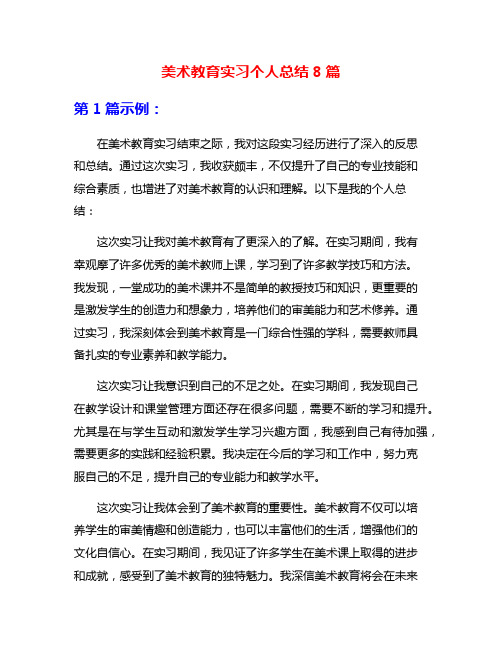 美术教育实习个人总结 8 篇

第 1 篇示例：

在美术教育实习结束之际，我对这段实习经历进行了深入的反思和总结。通过这次实习，我收获颇丰，不仅提升了自己的专业技能和综合素质，也增进了对美术教育的认识和理解。以下是我的个人总结：

这次实习让我对美术教育有了更深入的了解。在实习期间，我有幸观摩了许多优秀的美术教师上课，学习到了许多教学技巧和方法。我发现，一堂成功的美术课并不是简单的教授技巧和知识，更重要的是激发学生的创造力和想象力，培养他们的审美能力和艺术修养。通过实习，我深刻体会到美术教育是一门综合性强的学科，需要教师具备扎实的专业素养和教学能力。

这次实习让我意识到自己的不足之处。在实习期间，我发现自己在教学设计和课堂管理方面还存在很多问题，需要不断的学习和提升。尤其是在与学生互动和激发学生学习兴趣方面，我感到自己有待加强，需要更多的实践和经验积累。我决定在今后的学习和工作中，努力克服自己的不足，提升自己的专业能力和教学水平。

这次实习让我体会到了美术教育的重要性。美术教育不仅可以培养学生的审美情趣和创造能力，也可以丰富他们的生活，增强他们的文化自信心。在实习期间，我见证了许多学生在美术课上取得的进步和成就，感受到了美术教育的独特魅力。我深信美术教育将会在未来